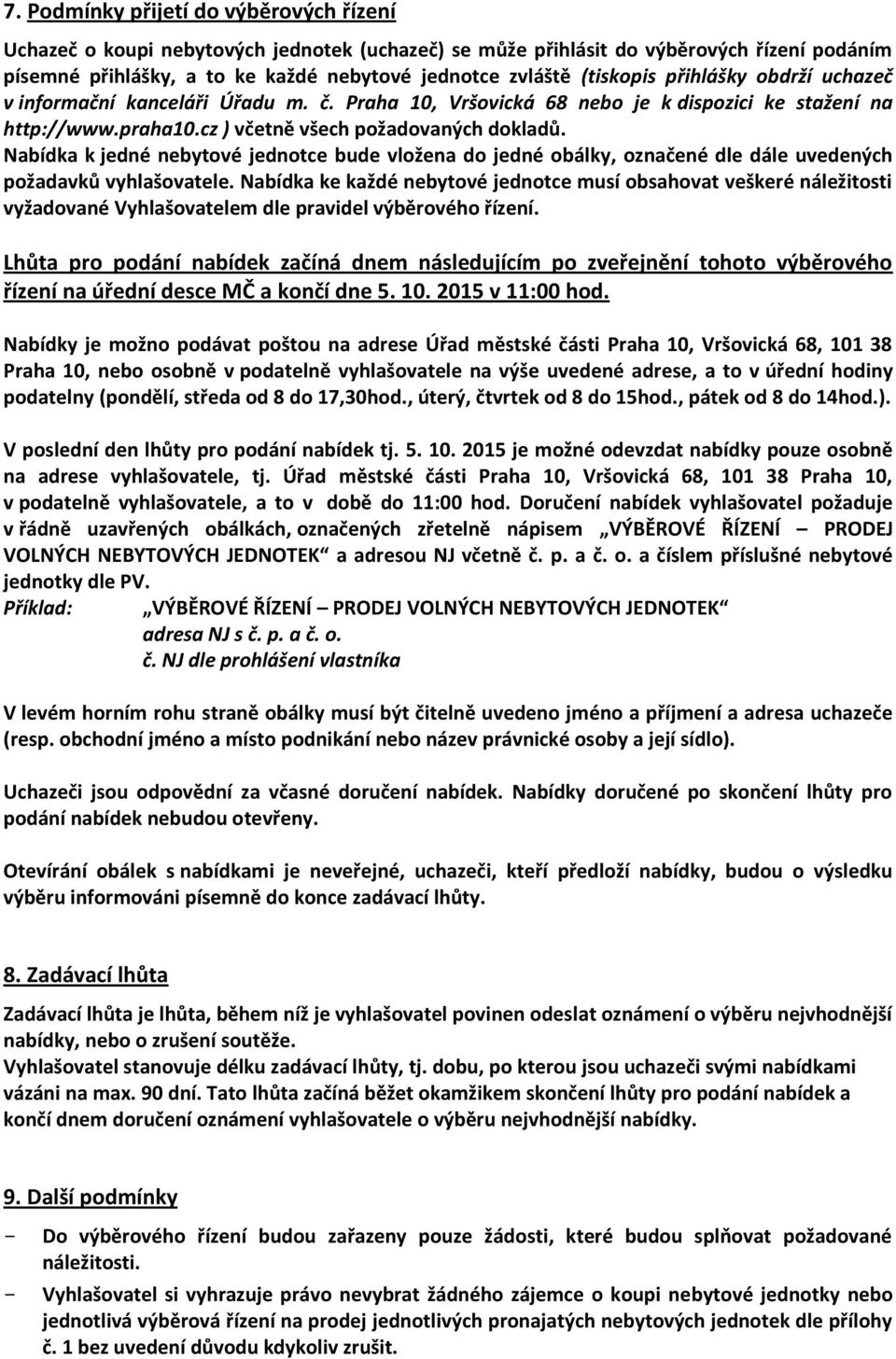 7. Podmínky přijetí do výběrových řízení

Uchazeč o koupi nebytových jednotek (uchazeč) se může přihlásit do výběrových řízení podáním písemné přihlášky, a to ke každé nebytové jednotce zvláště (tiskopis přihlášky obdrží uchazeč v informační kanceláři Úřadu m. č. Praha 10, Vršovická 68 nebo je k dispozici ke stažení na http://www.praha10.cz ) včetně všech požadovaných dokladů. Nabídka k jedné nebytové jednotce bude vložena do jedné obálky, označené dle dále uvedených požadavků vyhlašovatele. Nabídka ke každé nebytové jednotce musí obsahovat veškeré náležitosti vyžadované Vyhlašovatelem dle pravidel výběrového řízení.

Lhůta pro podání nabídek začíná dnem následujícím po zveřejnění tohoto výběrového řízení na úřední desce MČ a končí dne 5. 10. 2015 v 11:00 hod.

Nabídky je možno podávat poštou na adrese Úřad městské části Praha 10, Vršovická 68, 101 38 Praha 10, nebo osobně v podatelně vyhlašovatele na výše uvedené adrese, a to v úřední hodiny podatelny (pondělí, středa od 8 do 17,30hod., úterý, čtvrtek od 8 do 15hod., pátek od 8 do 14hod.).

V poslední den lhůty pro podání nabídek tj. 5. 10. 2015 je možné odevzdat nabídky pouze osobně na adrese vyhlašovatele, tj. Úřad městské části Praha 10, Vršovická 68, 101 38 Praha 10, v podatelně vyhlašovatele, a to v době do 11:00 hod. Doručení nabídek vyhlašovatel požaduje v řádně uzavřených obálkách, označených zřetelně nápisem „VÝBĚROVÉ ŘÍZENÍ – PRODEJ VOLNÝCH NEBYTOVÝCH JEDNOTEK“ a adresou NJ včetně č. p. a č. o. a číslem příslušné nebytové jednotky dle PV.
Příklad: „VÝBĚROVÉ ŘÍZENÍ – PRODEJ VOLNÝCH NEBYTOVÝCH JEDNOTEK“
adresa NJ s č. p. a č. o.
č. NJ dle prohlášení vlastníka

V levém horním rohu straně obálky musí být čitelně uvedeno jméno a příjmení a adresa uchazeče (resp. obchodní jméno a místo podnikání nebo název právnické osoby a její sídlo).

Uchazeči jsou odpovědní za včasné doručení nabídek. Nabídky doručené po skončení lhůty pro podání nabídek nebudou otevřeny.

Otevírání obálek s nabídkami je neveřejné, uchazeči, kteří předloží nabídky, budou o výsledku výběru informováni písemně do konce zadávací lhůty.

8. Zadávací lhůta

Zadávací lhůta je lhůta, během níž je vyhlašovatel povinen odeslat oznámení o výběru nejvhodnější nabídky, nebo o zrušení soutěže.
Vyhlašovatel stanovuje délku zadávací lhůty, tj. dobu, po kterou jsou uchazeči svými nabídkami vázáni na max. 90 dní. Tato lhůta začíná běžet okamžikem skončení lhůty pro podání nabídek a končí dnem doručení oznámení vyhlašovatele o výběru nejvhodnější nabídky.

9. Další podmínky

- Do výběrového řízení budou zařazeny pouze žádosti, které budou splňovat požadované náležitosti.
- Vyhlašovatel si vyhrazuje právo nevybrat žádného zájemce o koupi nebytové jednotky nebo jednotlivá výběrová řízení na prodej jednotlivých pronajatých nebytových jednotek dle přílohy č. 1 bez uvedení důvodu kdykoliv zrušit.